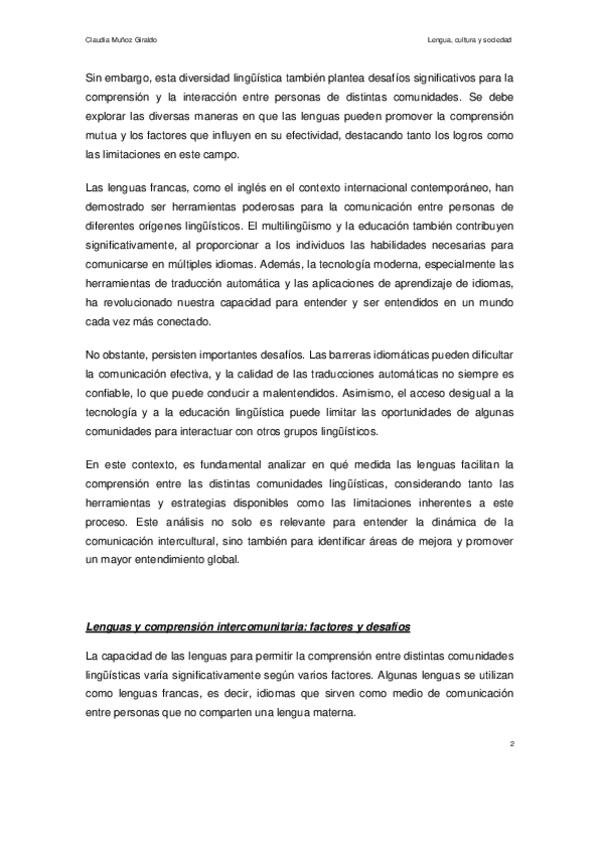 Claudia Muñoz Giraldo

Lengua, cultura y sociedad

Sin embargo, esta diversidad lingüística también plantea desafíos significativos para la comprensión y la interacción entre personas de distintas comunidades. Se debe explorar las diversas maneras en que las lenguas pueden promover la comprensión mutua y los factores que influyen en su efectividad, destacando tanto los logros como las limitaciones en este campo.

Las lenguas francas, como el inglés en el contexto internacional contemporáneo, han demostrado ser herramientas poderosas para la comunicación entre personas de diferentes orígenes lingüísticos. El multilingüismo y la educación también contribuyen significativamente, al proporcionar a los individuos las habilidades necesarias para comunicarse en múltiples idiomas. Además, la tecnología moderna, especialmente las herramientas de traducción automática y las aplicaciones de aprendizaje de idiomas, ha revolucionado nuestra capacidad para entender y ser entendidos en un mundo cada vez más conectado.

No obstante, persisten importantes desafíos. Las barreras idiomáticas pueden dificultar la comunicación efectiva, y la calidad de las traducciones automáticas no siempre es confiable, lo que puede conducir a malentendidos. Asimismo, el acceso desigual a la tecnología y a la educación lingüística puede limitar las oportunidades de algunas comunidades para interactuar con otros grupos lingüísticos.

En este contexto, es fundamental analizar en qué medida las lenguas facilitan la comprensión entre las distintas comunidades lingüísticas, considerando tanto las herramientas y estrategias disponibles como las limitaciones inherentes a este proceso. Este análisis no solo es relevante para entender la dinámica de la comunicación intercultural, sino también para identificar áreas de mejora y promover un mayor entendimiento global.

Lenguas y comprensión intercomunitaria: factores y desafíos

La capacidad de las lenguas para permitir la comprensión entre distintas comunidades lingüísticas varía significativamente según varios factores. Algunas lenguas se utilizan como lenguas francas, es decir, idiomas que sirven como medio de comunicación entre personas que no comparten una lengua materna.

2